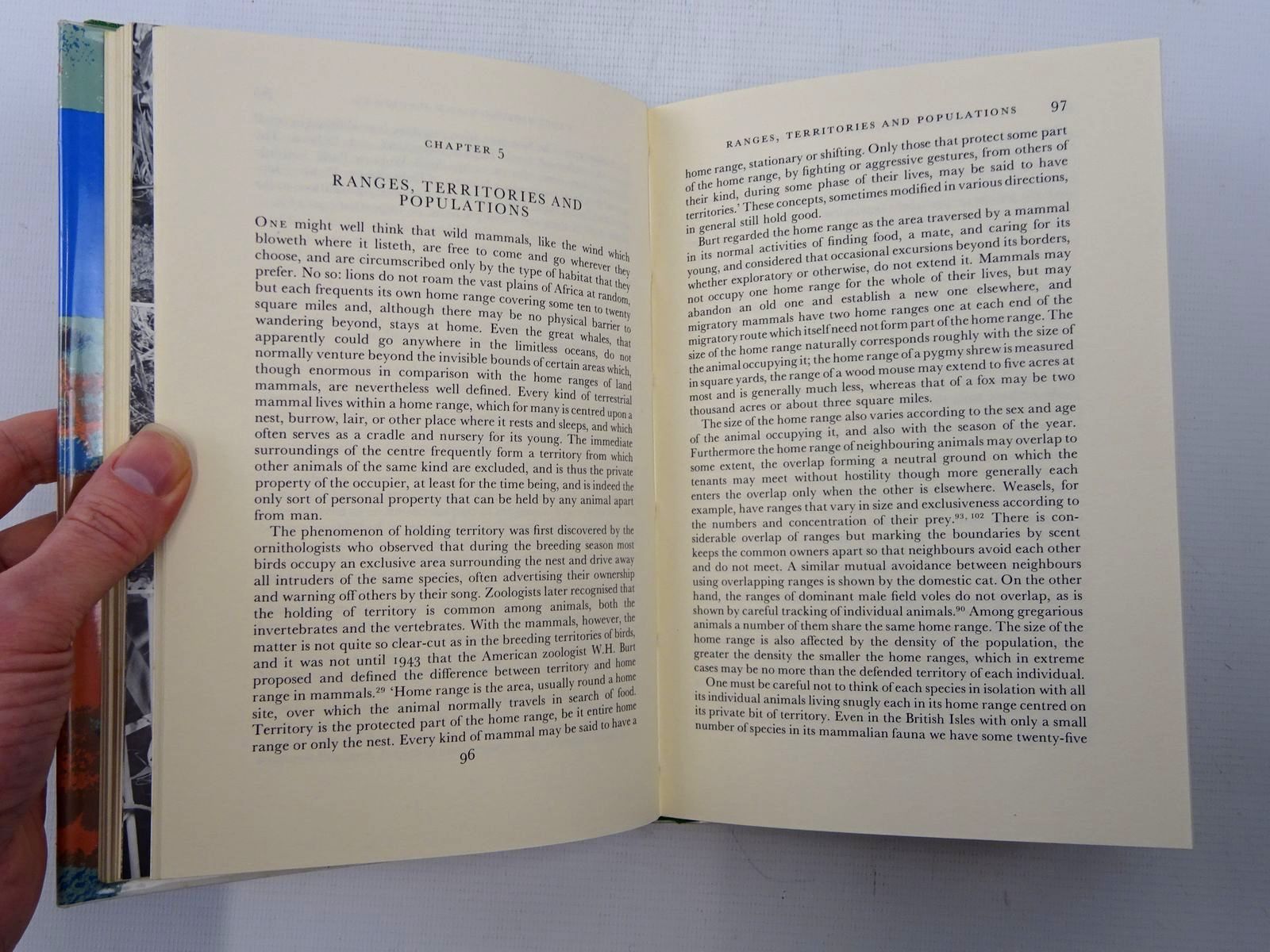 CHAPTER 5

RANGES, TERRITORIES AND POPULATIONS

One might well think that wild mammals, like the wind which bloweth where it listeth, are free to come and go wherever they choose, and are circumscribed only by the type of habitat that they prefer. No so: lions do not roam the vast plains of Africa at random, but each frequents its own home range covering some ten to twenty square miles and, although there may be no physical barrier to wandering beyond, stays at home. Even the great whales, that apparently could go anywhere in the limitless oceans, do not normally venture beyond the invisible bounds of certain areas which, though enormous in comparison with the home ranges of land mammals, are nevertheless well defined. Every kind of terrestrial mammal lives within a home range, which for many is centred upon a nest, burrow, lair, or other place where it rests and sleeps, and which often serves as a cradle and nursery for its young. The immediate surroundings of the centre frequently form a territory from which other animals of the same kind are excluded, and is thus the private property of the occupier, at least for the time being, and is indeed the only sort of personal property that can be held by any animal apart from man.

The phenomenon of holding territory was first discovered by the ornithologists who observed that during the breeding season most birds occupy an exclusive area surrounding the nest and drive away all intruders of the same species, often advertising their ownership and warning off others by their song. Zoologists later recognised that the holding of territory is common among animals, both the invertebrates and the vertebrates. With the mammals, however, the matter is not quite so clear-cut as in the breeding territories of birds, and it was not until 1943 that the American zoologist W.H. Burt proposed and defined the difference between territory and home range in mammals.$^{29}$ 'Home range is the area, usually round a home site, over which the animal normally travels in search of food. Territory is the protected part of the home range, be it entire home range or only the nest. Every kind of mammal may be said to have a

96

RANGES, TERRITORIES AND POPULATIONS 97

home range, stationary or shifting. Only those that protect some part of the home range, by fighting or aggressive gestures, from others of their kind, during some phase of their lives, may be said to have territories.' These concepts, sometimes modified in various directions, in general still hold good.

Burt regarded the home range as the area traversed by a mammal in its normal activities of finding food, a mate, and caring for its young, and considered that occasional excursions beyond its borders, whether exploratory or otherwise, do not extend it. Mammals may not occupy one home range for the whole of their lives, but may abandon an old one and establish a new one elsewhere, and migratory mammals have two home ranges one at each end of the migratory route which itself need not form part of the home range. The size of the home range naturally corresponds roughly with the size of the animal occupying it; the home range of a pygmy shrew is measured in square yards, the range of a wood mouse may extend to five acres at most and is generally much less, whereas that of a fox may be two thousand acres or about three square miles.

The size of the home range also varies according to the sex and age of the animal occupying it, and also with the season of the year. Furthermore the home range of neighbouring animals may overlap to some extent, the overlap forming a neutral ground on which the tenants may meet without hostility though more generally each enters the overlap only when the other is elsewhere. Weasels, for example, have ranges that vary in size and exclusiveness according to the numbers and concentration of their prey.$^{93, 102}$ There is considerable overlap of ranges but marking the boundaries by scent keeps the common owners apart so that neighbours avoid each other and do not meet. A similar mutual avoidance between neighbours using overlapping ranges is shown by the domestic cat. On the other hand, the ranges of dominant male field voles do not overlap, as is shown by careful tracking of individual animals.$^{90}$ Among gregarious animals a number of them share the same home range. The size of the home range is also affected by the density of the population, the greater the density the smaller the home ranges, which in extreme cases may be no more than the defended territory of each individual.

One must be careful not to think of each species in isolation with all its individual animals living snugly each in its home range centred on its private bit of territory. Even in the British Isles with only a small number of species in its mammalian fauna we have some twenty-five